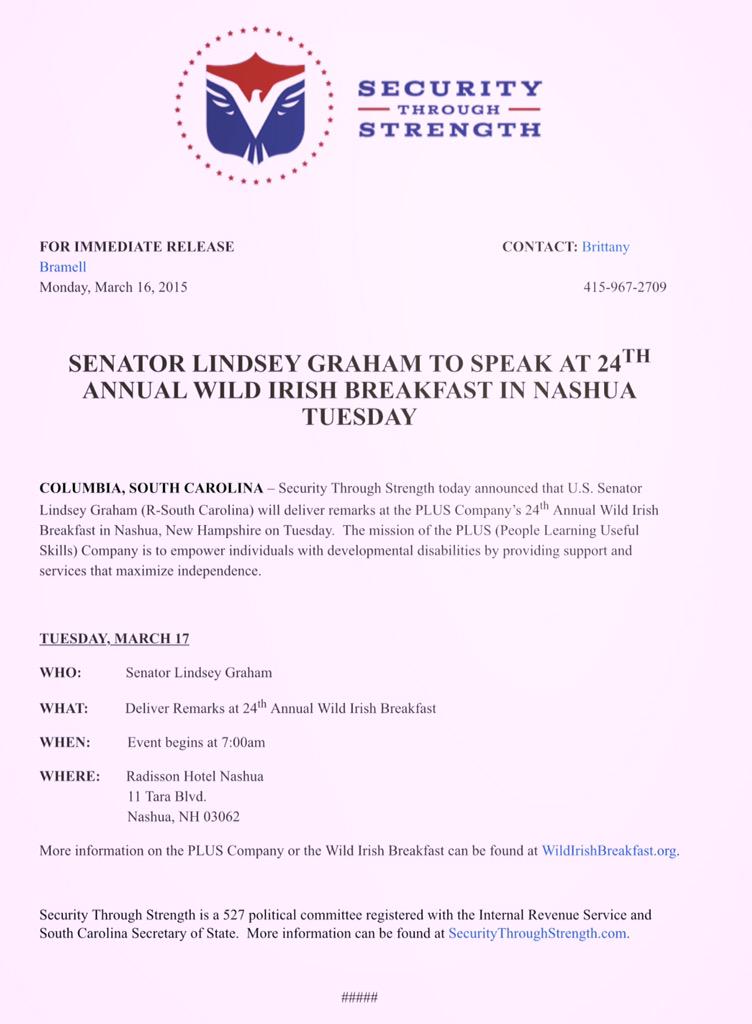 SECURITY
THROUGH
STRENGTH

FOR IMMEDIATE RELEASE
CONTACT: Brittany Bramell
Monday, March 16, 2015
415-967-2709

SENATOR LINDSEY GRAHAM TO SPEAK AT 24$^{TH}$ ANNUAL WILD IRISH BREAKFAST IN NASHUA TUESDAY

COLUMBIA, SOUTH CAROLINA – Security Through Strength today announced that U.S. Senator Lindsey Graham (R-South Carolina) will deliver remarks at the PLUS Company's 24$^{th}$ Annual Wild Irish Breakfast in Nashua, New Hampshire on Tuesday. The mission of the PLUS (People Learning Useful Skills) Company is to empower individuals with developmental disabilities by providing support and services that maximize independence.

TUESDAY, MARCH 17

WHO: Senator Lindsey Graham

WHAT: Deliver Remarks at 24$^{th}$ Annual Wild Irish Breakfast

WHEN: Event begins at 7:00am

WHERE: Radisson Hotel Nashua
11 Tara Blvd.
Nashua, NH 03062

More information on the PLUS Company or the Wild Irish Breakfast can be found at WildIrishBreakfast.org.

Security Through Strength is a 527 political committee registered with the Internal Revenue Service and South Carolina Secretary of State. More information can be found at SecurityThroughStrength.com.

#####